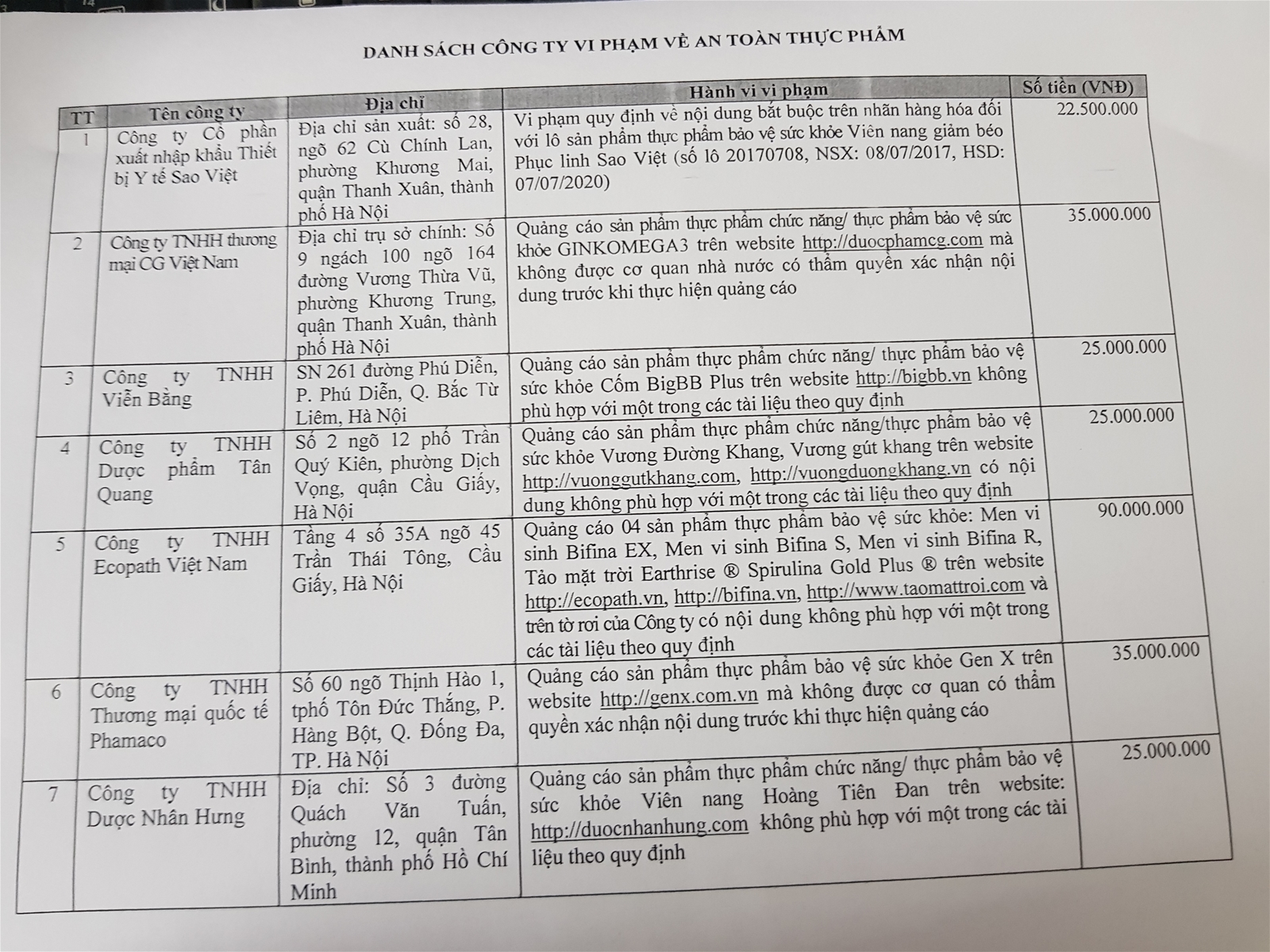 DANH SÁCH CÔNG TY VI PHẠM VỀ AN TOÀN THỰC PHẨM

| TT | Tên công ty | Địa chỉ | Hành vi vi phạm | Số tiền (VNĐ) |
|---|---|---|---|---|
| 1 | Công ty Cổ phần xuất nhập khẩu Thiết bị Y tế Sao Việt | Địa chỉ sản xuất: số 28, ngõ 62 Cù Chính Lan, phường Khương Mai, quận Thanh Xuân, thành phố Hà Nội | Vi phạm quy định về nội dung bắt buộc trên nhãn hàng hóa đối với lô sản phẩm thực phẩm bảo vệ sức khỏe Viên nang giảm béo Phục linh Sao Việt (số lô 20170708, NSX: 08/07/2017, HSD: 07/07/2020) | 22.500.000 |
| 2 | Công ty TNHH thương mại CG Việt Nam | Địa chỉ trụ sở chính: Số 9 ngách 100 ngõ 164 đường Vương Thừa Vũ, phường Khương Trung, quận Thanh Xuân, thành phố Hà Nội | Quảng cáo sản phẩm thực phẩm chức năng/ thực phẩm bảo vệ sức khỏe GINKOMEGA3 trên website http://duocphamcg.com mà không được cơ quan nhà nước có thẩm quyền xác nhận nội dung trước khi thực hiện quảng cáo | 35.000.000 |
| 3 | Công ty TNHH Viễn Bằng | SN 261 đường Phú Diễn, P. Phú Diễn, Q. Bắc Từ Liêm, Hà Nội | Quảng cáo sản phẩm thực phẩm chức năng/ thực phẩm bảo vệ sức khỏe Cốm BigBB Plus trên website http://bigbb.vn không phù hợp với một trong các tài liệu theo quy định | 25.000.000 |
| 4 | Công ty TNHH Dược phẩm Tân Quang | Số 2 ngõ 12 phố Trần Quý Kiên, phường Dịch Vọng, quận Cầu Giấy, Hà Nội | Quảng cáo sản phẩm thực phẩm chức năng/thực phẩm bảo vệ sức khỏe Vương Đường Khang, Vương gút khang trên website http://vuonggutkhang.com, http://vuongduongkhang.vn có nội dung không phù hợp với một trong các tài liệu theo quy định | 25.000.000 |
| 5 | Công ty TNHH Ecopath Việt Nam | Tầng 4 số 35A ngõ 45 Trần Thái Tông, Cầu Giấy, Hà Nội | Quảng cáo 04 sản phẩm thực phẩm bảo vệ sức khỏe: Men vi sinh Bifina EX, Men vi sinh Bifina S, Men vi sinh Bifina R, Tảo mặt trời Earthrise ® Spirulina Gold Plus ® trên website http://ecopath.vn, http://bifina.vn, http://www.taomattroi.com và trên tờ rơi của Công ty có nội dung không phù hợp với một trong các tài liệu theo quy định | 90.000.000 |
| 6 | Công ty TNHH Thương mại quốc tế Phamaco | Số 60 ngõ Thịnh Hào 1, tphố Tôn Đức Thắng, P. Hàng Bột, Q. Đống Đa, TP. Hà Nội | Quảng cáo sản phẩm thực phẩm bảo vệ sức khỏe Gen X trên website http://genx.com.vn mà không được cơ quan có thẩm quyền xác nhận nội dung trước khi thực hiện quảng cáo | 35.000.000 |
| 7 | Công ty TNHH Dược Nhân Hưng | Địa chỉ: Số 3 đường Quách Văn Tuấn, phường 12, quận Tân Bình, thành phố Hồ Chí Minh | Quảng cáo sản phẩm thực phẩm chức năng/ thực phẩm bảo vệ sức khỏe Viên nang Hoàng Tiên Đan trên website: http://duocnhanhung.com không phù hợp với một trong các tài liệu theo quy định | 25.000.000 |